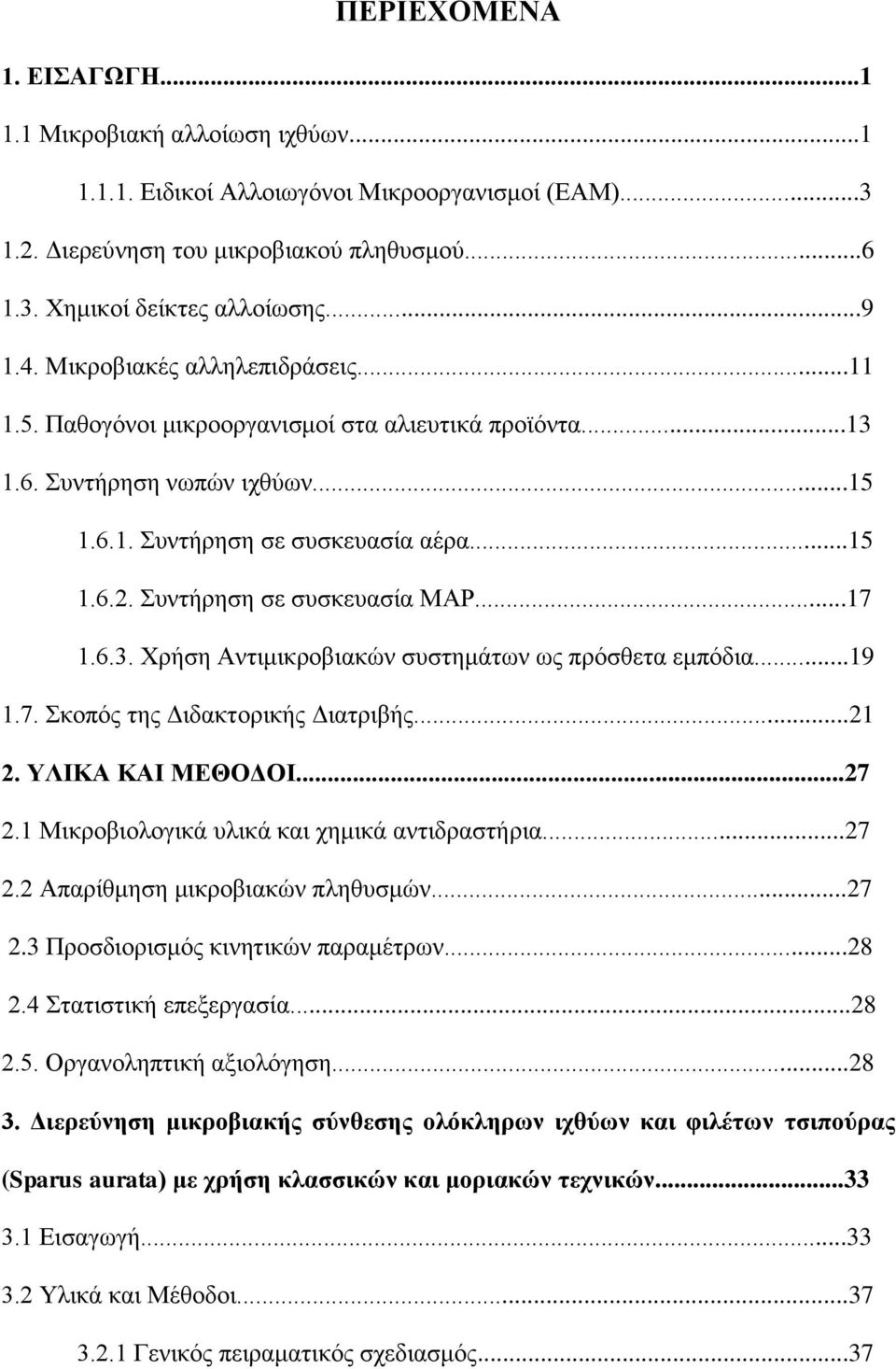 ΠΕΡΙΕΧΟΜΕΝΑ

1. ΕΙΣΑΓΩΓΗ...1

1.1 Μικροβιακή αλλοίωση ιχθύων...1

1.1.1. Ειδικοί Αλλοιωγόνοι Μικροοργανισμοί (ΕΑΜ)...3

1.2. Διερεύνηση του μικροβιακού πληθυσμού...6

1.3. Χημικοί δείκτες αλλοίωσης...9

1.4. Μικροβιακές αλληλεπιδράσεις...11

1.5. Παθογόνοι μικροοργανισμοί στα αλιευτικά προϊόντα...13

1.6. Συντήρηση νωπών ιχθύων...15

1.6.1. Συντήρηση σε συσκευασία αέρα...15

1.6.2. Συντήρηση σε συσκευασία MAP...17

1.6.3. Χρήση Αντιμικροβιακών συστημάτων ως πρόσθετα εμπόδια...19

1.7. Σκοπός της Διδακτορικής Διατριβής...21

2. ΥΛΙΚΑ ΚΑΙ ΜΕΘΟΔΟΙ...27

2.1 Μικροβιολογικά υλικά και χημικά αντιδραστήρια...27

2.2 Απαρίθμηση μικροβιακών πληθυσμών...27

2.3 Προσδιορισμός κινητικών παραμέτρων...28

2.4 Στατιστική επεξεργασία...28

2.5. Οργανοληπτική αξιολόγηση...28

3. Διερεύνηση μικροβιακής σύνθεσης ολόκληρων ιχθύων και φιλέτων τσιπούρας (Sparus aurata) με χρήση κλασσικών και μοριακών τεχνικών...33

3.1 Εισαγωγή...33

3.2 Υλικά και Μέθοδοι...37

3.2.1 Γενικός πειραματικός σχεδιασμός...37